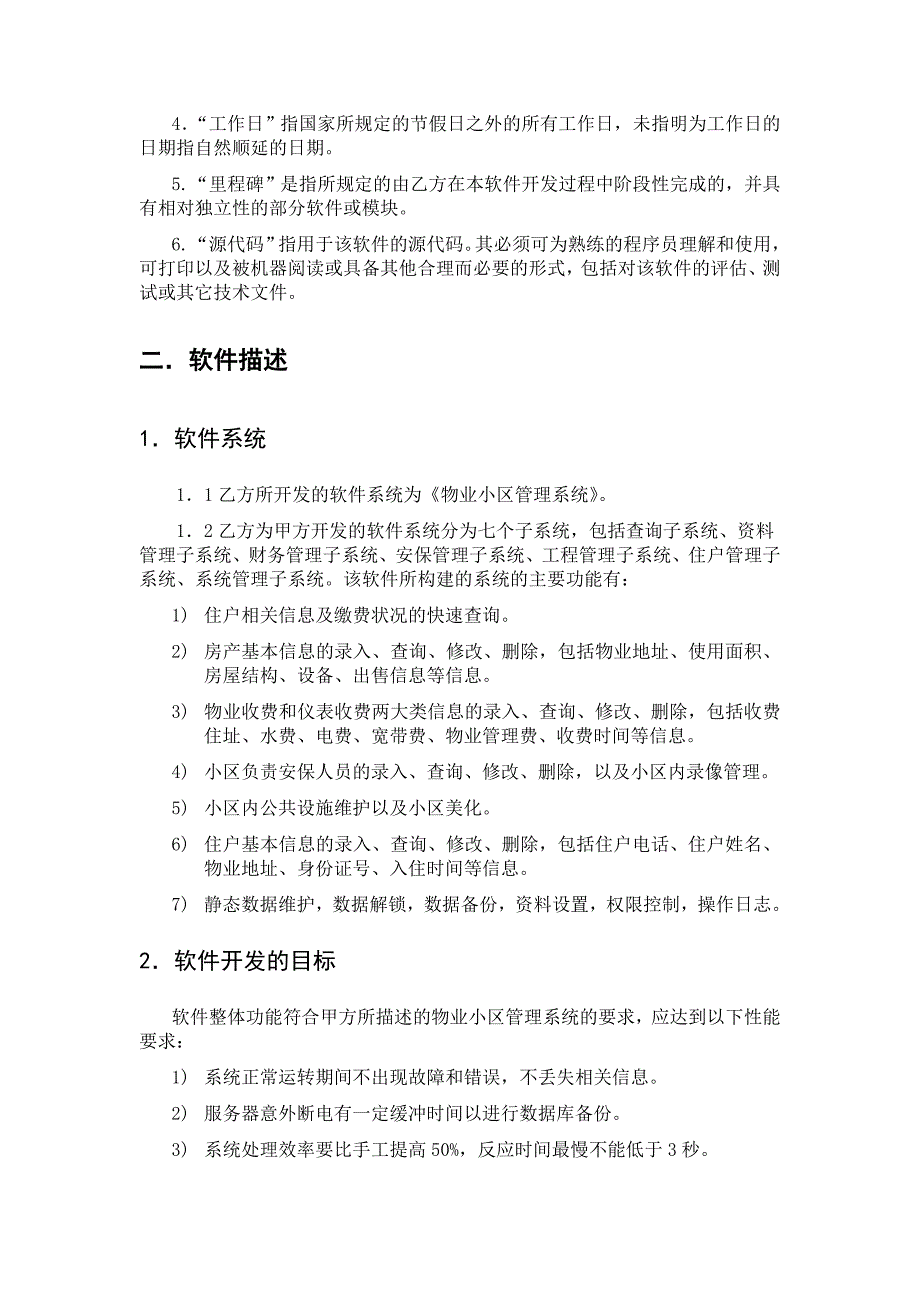 4．“工作日”指国家所规定的节假日之外的所有工作日，未指明为工作日的日期指自然顺延的日期。

5．“里程碑”是指所规定的由乙方在本软件开发过程中阶段性完成的，并具有相对独立性的部分软件或模块。

6．“源代码”指用于该软件的源代码。其必须可为熟练的程序员理解和使用，可打印以及被机器阅读或具备其他合理而必要的形式，包括对该软件的评估、测试或其它技术文件。

二．软件描述

1．软件系统

1．1 乙方所开发的软件系统为《物业小区管理系统》。

1．2 乙方为甲方开发的软件系统分为七个子系统，包括查询子系统、资料管理子系统、财务管理子系统、安保管理子系统、工程管理子系统、住户管理子系统、系统管理子系统。该软件所构建的系统的主要功能有：

1) 住户相关信息及缴费状况的快速查询。

2) 房产基本信息的录入、查询、修改、删除，包括物业地址、使用面积、房屋结构、设备、出售信息等信息。

3) 物业收费和仪表收费两大类信息的录入、查询、修改、删除，包括收费住址、水费、电费、宽带费、物业管理费、收费时间等信息。

4) 小区负责安保人员的录入、查询、修改、删除，以及小区内录像管理。

5) 小区内公共设施维护以及小区美化。

6) 住户基本信息的录入、查询、修改、删除，包括住户电话、住户姓名、物业地址、身份证号、入住时间等信息。

7) 静态数据维护，数据解锁，数据备份，资料设置，权限控制，操作日志。

2．软件开发的目标

软件整体功能符合甲方所描述的物业小区管理系统的要求，应达到以下性能要求：

1) 系统正常运转期间不出现故障和错误，不丢失相关信息。

2) 服务器意外断电有一定缓冲时间以进行数据库备份。

3) 系统处理效率要比手工提高 50%，反应时间最慢不能低于 3 秒。